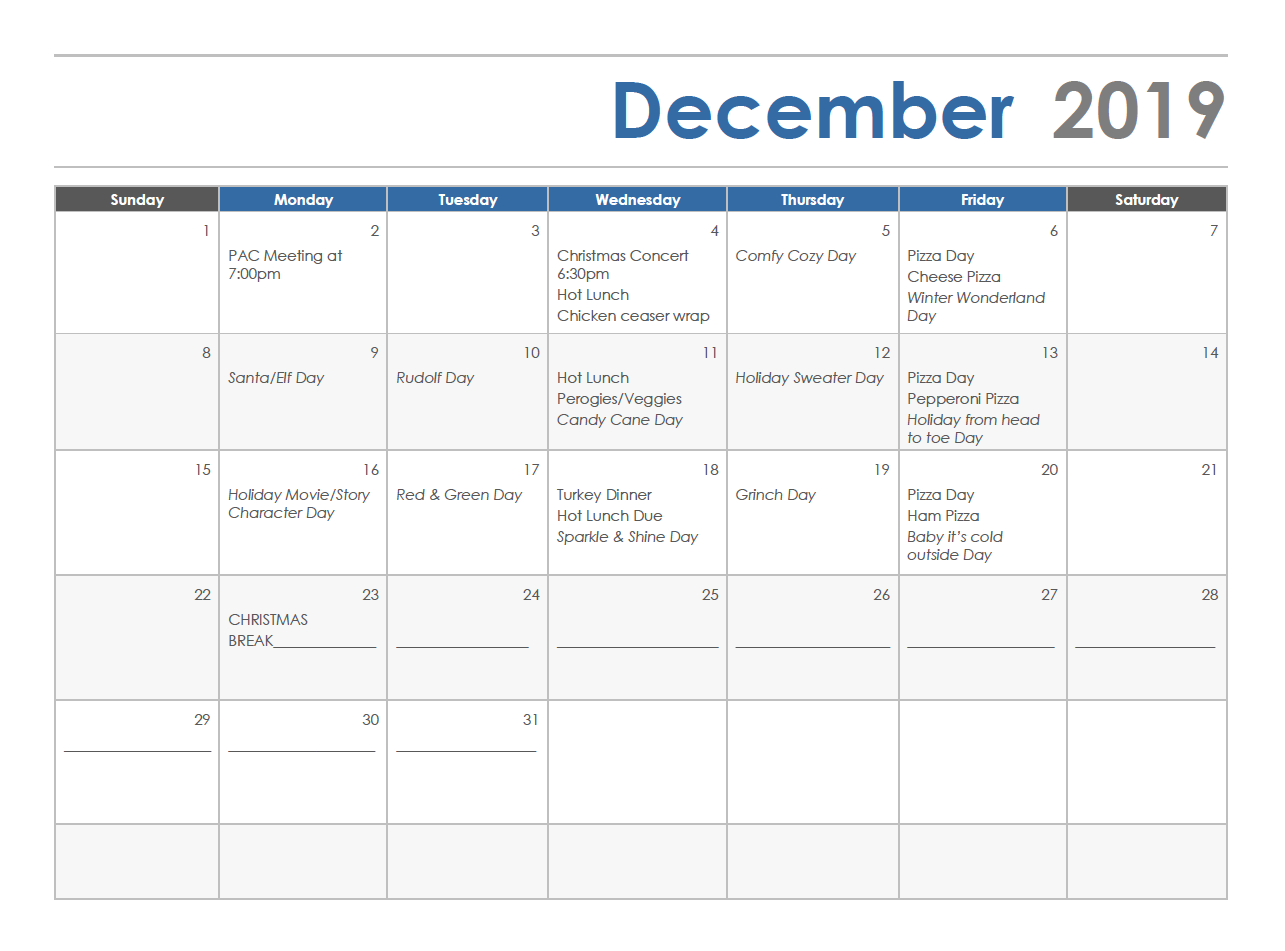 December 2019

| Sunday | Monday | Tuesday | Wednesday | Thursday | Friday | Saturday |
|---|---|---|---|---|---|---|
| 1 | 2 PAC Meeting at 7:00pm | 3 | 4 Christmas Concert 6:30pm Hot Lunch Chicken ceaser wrap | 5 Comfy Cozy Day | 6 Pizza Day Cheese Pizza Winter Wonderland Day | 7 |
| 8 | 9 Santa/Elf Day | 10 Rudolf Day | 11 Hot Lunch Perogies/Veggies Candy Cane Day | 12 Holiday Sweater Day | 13 Pizza Day Pepperoni Pizza Holiday from head to toe Day | 14 |
| 15 | 16 Holiday Movie/Story Character Day | 17 Red & Green Day | 18 Turkey Dinner Hot Lunch Due Sparkle & Shine Day | 19 Grinch Day | 20 Pizza Day Ham Pizza Baby it's cold outside Day | 21 |
| 22 | 23 CHRISTMAS BREAK____ | 24 ____ | 25 ____ | 26 ____ | 27 ____ | 28 ____ |
| 29 ____ | 30 ____ | 31 ____ | | | | |
| | | | | | | |